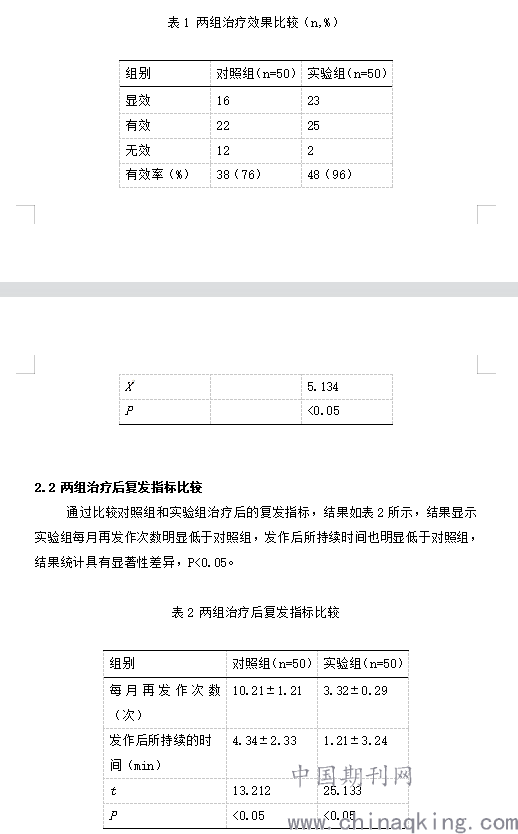 表 1 两组治疗效果比较（n,%）

| 组别 | 对照组(n=50) | 实验组(n=50) |
|---|---|---|
| 显效 | 16 | 23 |
| 有效 | 22 | 25 |
| 无效 | 12 | 2 |
| 有效率（%） | 38（76） | 48（96） |

| $X$ | | 5.134 |
|---|---|---|
| $P$ | | <0.05 |

2.2 两组治疗后复发指标比较

通过比较对照组和实验组治疗后的复发指标，结果如表 2 所示，结果显示实验组每月再发作次数明显低于对照组，发作后所持续时间也明显低于对照组，结果统计具有显著性差异，P<0.05。

表 2 两组治疗后复发指标比较

| 组别 | 对照组(n=50) | 实验组(n=50) |
|---|---|---|
| 每月再发作次数（次） | 10.21±1.21 | 3.32±0.29 |
| 发作后所持续的时间（min） | 4.34±2.33 | 1.21±3.24 |
| $t$ | 13.212 | 25.133 |
| $P$ | <0.05 | <0.05 |

中国期刊网
www.chinaqking.com